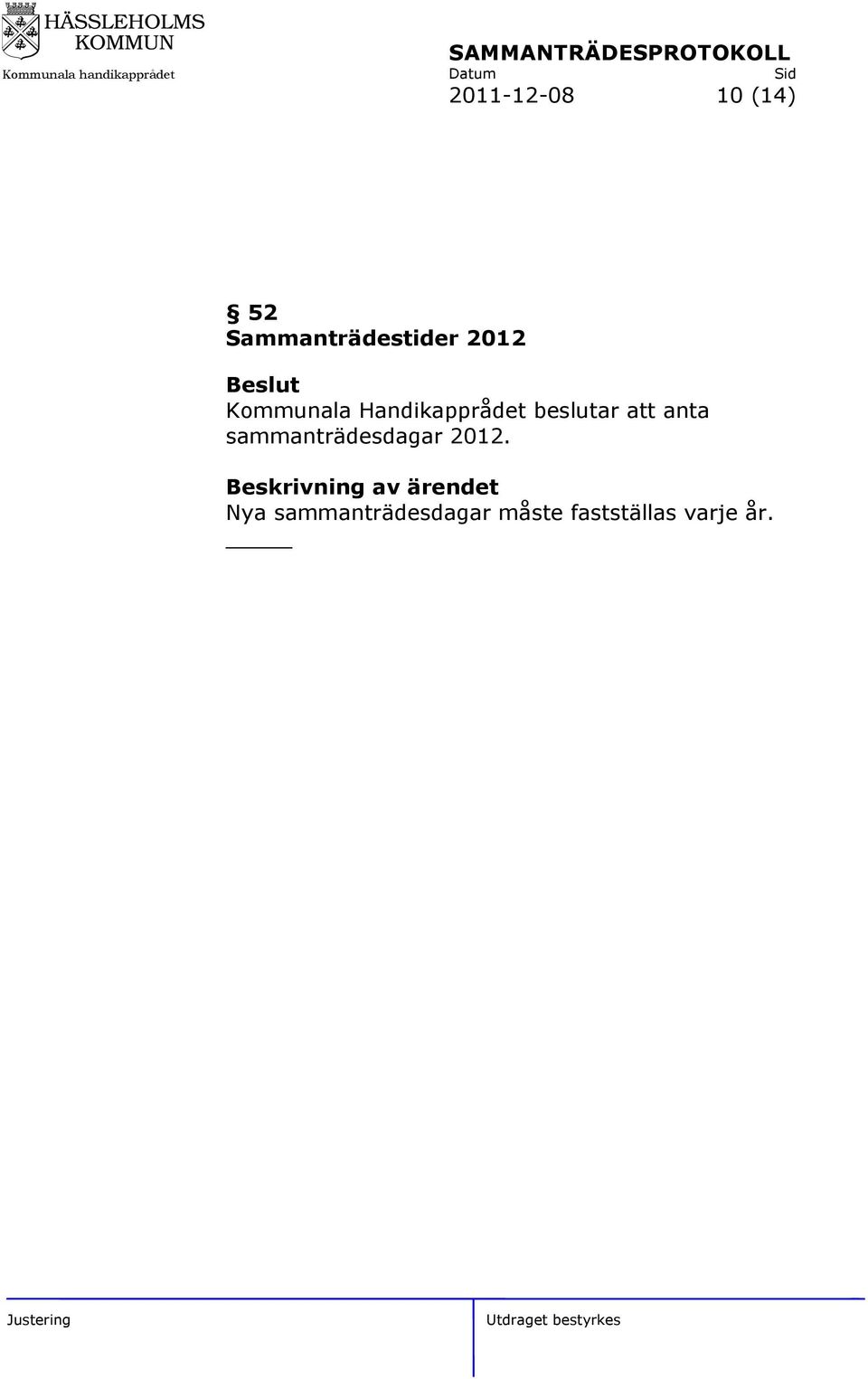 HÄSSLEHOLMS KOMMUN
Kommunala handikapprådet

SAMMANTRÄDESPROTOKOLL
Datum Sid
2011-12-08 10 (14)

§ 52
Sammanträdestider 2012

Beslut
Kommunala Handikapprådet beslutar att anta sammanträdesdagar 2012.

Beskrivning av ärendet
Nya sammanträdesdagar måste fastställas varje år.

Justering

Utdraget bestyrkes